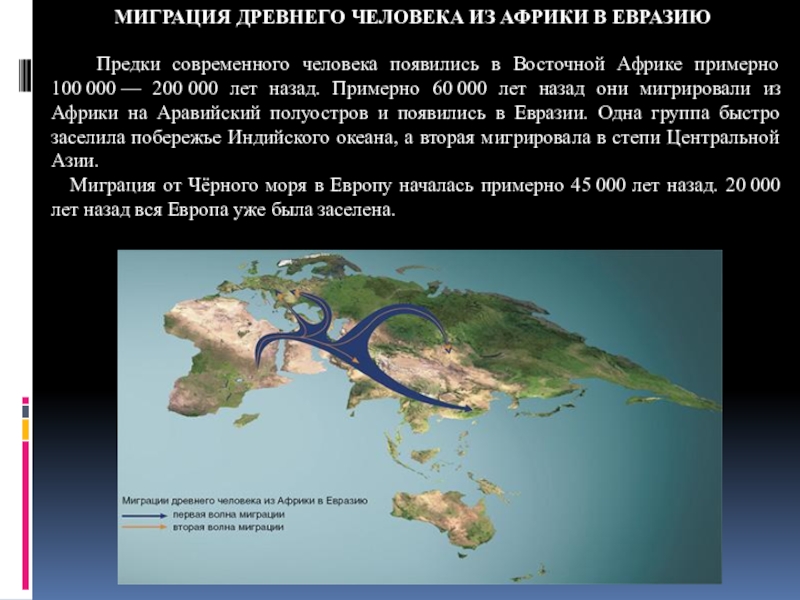 МИГРАЦИЯ ДРЕВНЕГО ЧЕЛОВЕКА ИЗ АФРИКИ В ЕВРАЗИЮ

Предки современного человека появились в Восточной Африке примерно 100 000 — 200 000 лет назад. Примерно 60 000 лет назад они мигрировали из Африки на Аравийский полуостров и появились в Евразии. Одна группа быстро заселила побережье Индийского океана, а вторая мигрировала в степи Центральной Азии.

Миграция от Чёрного моря в Европу началась примерно 45 000 лет назад. 20 000 лет назад вся Европа уже была заселена.

Миграции древнего человека из Африки в Евразию
первая волна миграции
вторая волна миграции